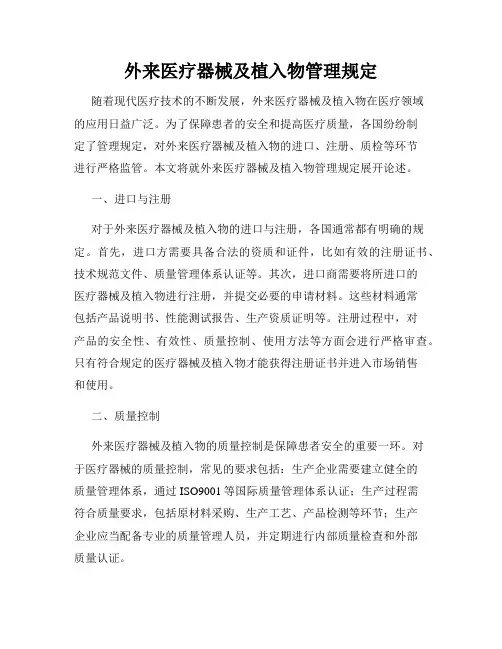 外来医疗器械及植入物管理规定

随着现代医疗技术的不断发展，外来医疗器械及植入物在医疗领域的应用日益广泛。为了保障患者的安全和提高医疗质量，各国纷纷制定了管理规定，对外来医疗器械及植入物的进口、注册、质检等环节进行严格监管。本文将就外来医疗器械及植入物管理规定展开论述。

一、进口与注册

对于外来医疗器械及植入物的进口与注册，各国通常都有明确的规定。首先，进口方需要具备合法的资质和证件，比如有效的注册证书、技术规范文件、质量管理体系认证等。其次，进口商需要将所进口的医疗器械及植入物进行注册，并提交必要的申请材料。这些材料通常包括产品说明书、性能测试报告、生产资质证明等。注册过程中，对产品的安全性、有效性、质量控制、使用方法等方面会进行严格审查。只有符合规定的医疗器械及植入物才能获得注册证书并进入市场销售和使用。

二、质量控制

外来医疗器械及植入物的质量控制是保障患者安全的重要一环。对于医疗器械的质量控制，常见的要求包括：生产企业需要建立健全的质量管理体系，通过ISO9001等国际质量管理体系认证；生产过程需符合质量要求，包括原材料采购、生产工艺、产品检测等环节；生产企业应当配备专业的质量管理人员，并定期进行内部质量检查和外部质量认证。